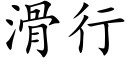 滑行